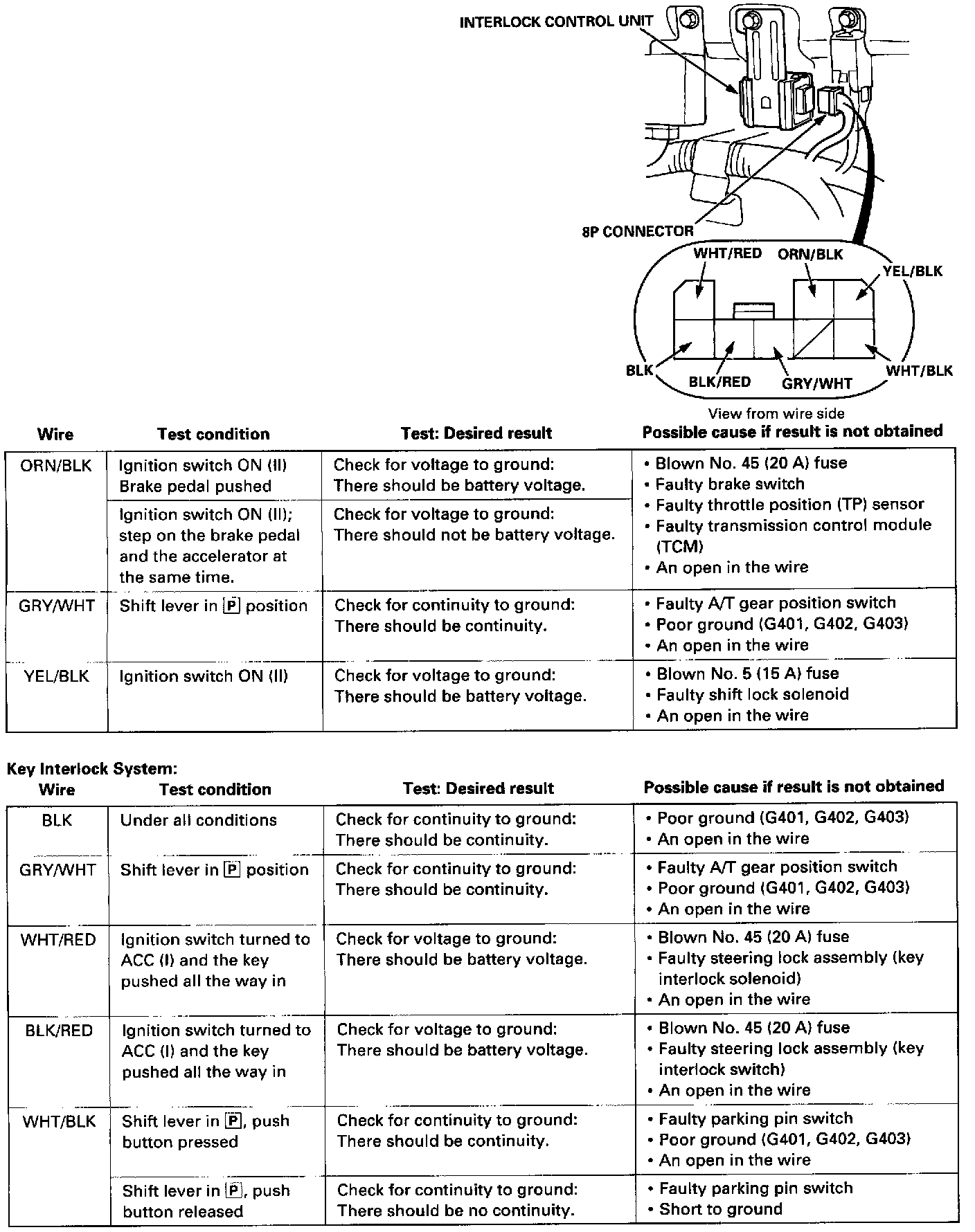 INTERLOCK CONTROL UNIT

8P CONNECTOR

WHT/RED ORN/BLK YEL/BLK

BLK BLK/RED GRY/WHT WHT/BLK

View from wire side

| Wire | Test condition | Test: Desired result | Possible cause if result is not obtained |
|---|---|---|---|
| ORN/BLK | Ignition switch ON (II) Brake pedal pushed | Check for voltage to ground: There should be battery voltage. | • Blown No. 45 (20 A) fuse • Faulty brake switch • Faulty throttle position (TP) sensor • Faulty transmission control module (TCM) • An open in the wire |
| | Ignition switch ON (II); step on the brake pedal and the accelerator at the same time. | Check for voltage to ground: There should not be battery voltage. | |
| GRY/WHT | Shift lever in P position | Check for continuity to ground: There should be continuity. | • Faulty A/T gear position switch • Poor ground (G401, G402, G403) • An open in the wire |
| YEL/BLK | Ignition switch ON (II) | Check for voltage to ground: There should be battery voltage. | • Blown No. 5 (15 A) fuse • Faulty shift lock solenoid • An open in the wire |

Key Interlock System:

| Wire | Test condition | Test: Desired result | Possible cause if result is not obtained |
|---|---|---|---|
| BLK | Under all conditions | Check for continuity to ground: There should be continuity. | • Poor ground (G401, G402, G403) • An open in the wire |
| GRY/WHT | Shift lever in P position | Check for continuity to ground: There should be continuity. | • Faulty A/T gear position switch • Poor ground (G401, G402, G403) • An open in the wire |
| WHT/RED | Ignition switch turned to ACC (I) and the key pushed all the way in | Check for voltage to ground: There should be battery voltage. | • Blown No. 45 (20 A) fuse • Faulty steering lock assembly (key interlock solenoid) • An open in the wire |
| BLK/RED | Ignition switch turned to ACC (I) and the key pushed all the way in | Check for voltage to ground: There should be battery voltage. | • Blown No. 45 (20 A) fuse • Faulty steering lock assembly (key interlock switch) • An open in the wire |
| WHT/BLK | Shift lever in P, push button pressed | Check for continuity to ground: There should be continuity. | • Faulty parking pin switch • Poor ground (G401, G402, G403) • An open in the wire |
| | Shift lever in P, push button released | Check for continuity to ground: There should be no continuity. | • Faulty parking pin switch • Short to ground |